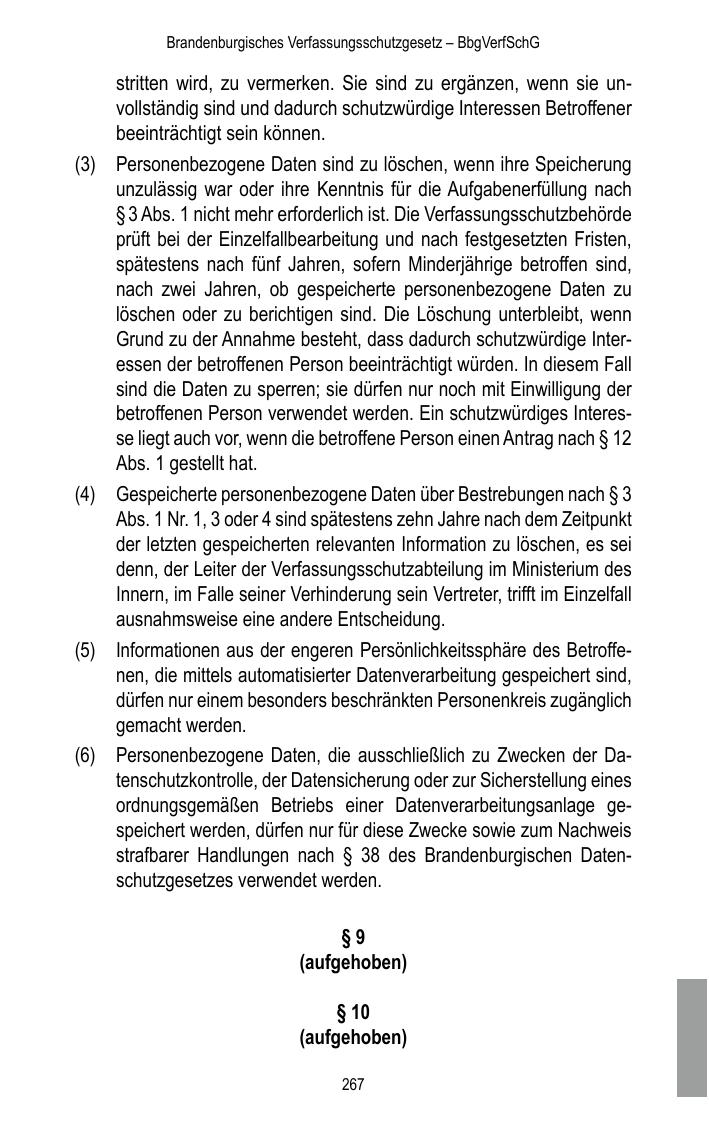 Brandenburgisches Verfassungsschutzgesetz – BbgVerfSchG

stritten wird, zu vermerken. Sie sind zu ergänzen, wenn sie unvollständig sind und dadurch schutzwürdige Interessen Betroffener beeinträchtigt sein können.

(3) Personenbezogene Daten sind zu löschen, wenn ihre Speicherung unzulässig war oder ihre Kenntnis für die Aufgabenerfüllung nach § 3 Abs. 1 nicht mehr erforderlich ist. Die Verfassungsschutzbehörde prüft bei der Einzelfallbearbeitung und nach festgesetzten Fristen, spätestens nach fünf Jahren, sofern Minderjährige betroffen sind, nach zwei Jahren, ob gespeicherte personenbezogene Daten zu löschen oder zu berichtigen sind. Die Löschung unterbleibt, wenn Grund zu der Annahme besteht, dass dadurch schutzwürdige Interessen der betroffenen Person beeinträchtigt würden. In diesem Fall sind die Daten zu sperren; sie dürfen nur noch mit Einwilligung der betroffenen Person verwendet werden. Ein schutzwürdiges Interesse liegt auch vor, wenn die betroffene Person einen Antrag nach § 12 Abs. 1 gestellt hat.

(4) Gespeicherte personenbezogene Daten über Bestrebungen nach § 3 Abs. 1 Nr. 1, 3 oder 4 sind spätestens zehn Jahre nach dem Zeitpunkt der letzten gespeicherten relevanten Information zu löschen, es sei denn, der Leiter der Verfassungsschutzabteilung im Ministerium des Innern, im Falle seiner Verhinderung sein Vertreter, trifft im Einzelfall ausnahmsweise eine andere Entscheidung.

(5) Informationen aus der engeren Persönlichkeitssphäre des Betroffenen, die mittels automatisierter Datenverarbeitung gespeichert sind, dürfen nur einem besonders beschränkten Personenkreis zugänglich gemacht werden.

(6) Personenbezogene Daten, die ausschließlich zu Zwecken der Datenschutzkontrolle, der Datensicherung oder zur Sicherstellung eines ordnungsgemäßen Betriebs einer Datenverarbeitungsanlage gespeichert werden, dürfen nur für diese Zwecke sowie zum Nachweis strafbarer Handlungen nach § 38 des Brandenburgischen Datenschutzgesetzes verwendet werden.

§ 9
(aufgehoben)

§ 10
(aufgehoben)

267